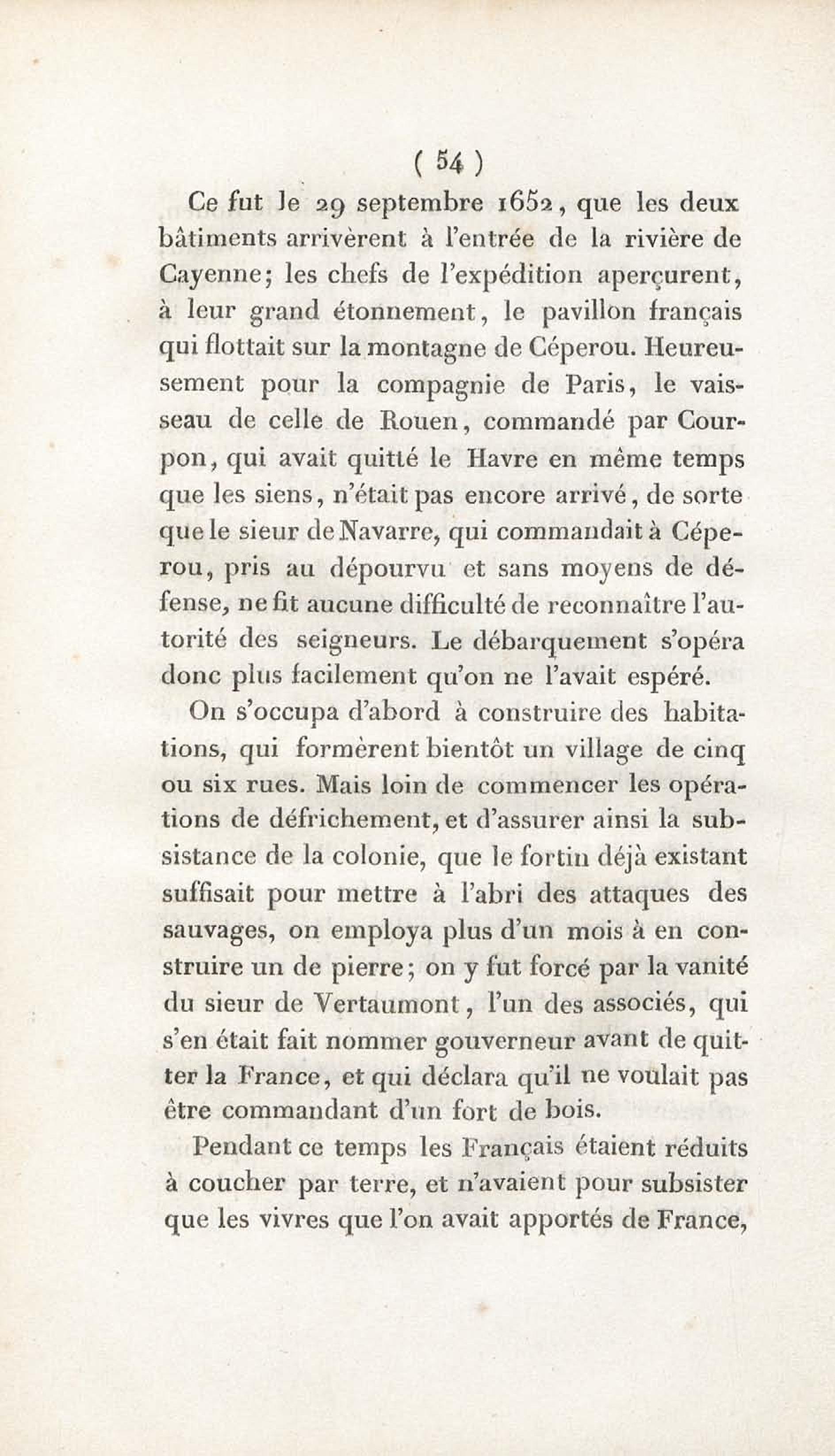 ( 54 )

Ce fut le 29 septembre 1652, que les deux bâtiments arrivèrent à l'entrée de la rivière de Cayenne; les chefs de l'expédition aperçurent, à leur grand étonnement, le pavillon français qui flottait sur la montagne de Céperou. Heureusement pour la compagnie de Paris, le vaisseau de celle de Rouen, commandé par Courpon, qui avait quitté le Havre en même temps que les siens, n'était pas encore arrivé, de sorte que le sieur de Navarre, qui commandait à Céperou, pris au dépourvu et sans moyens de défense, ne fit aucune difficulté de reconnaître l'autorité des seigneurs. Le débarquement s'opéra donc plus facilement qu'on ne l'avait espéré.

On s'occupa d'abord à construire des habitations, qui formèrent bientôt un village de cinq ou six rues. Mais loin de commencer les opérations de défrichement, et d'assurer ainsi la subsistance de la colonie, que le fortin déjà existant suffisait pour mettre à l'abri des attaques des sauvages, on employa plus d'un mois à en construire un de pierre; on y fut forcé par la vanité du sieur de Vertaumont, l'un des associés, qui s'en était fait nommer gouverneur avant de quitter la France, et qui déclara qu'il ne voulait pas être commandant d'un fort de bois.

Pendant ce temps les Français étaient réduits à coucher par terre, et n'avaient pour subsister que les vivres que l'on avait apportés de France,